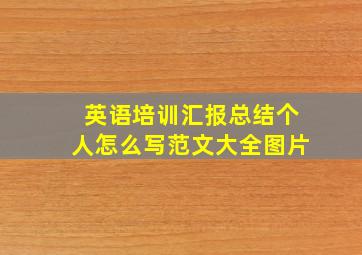 英语培训汇报总结个人怎么写范文大全图片